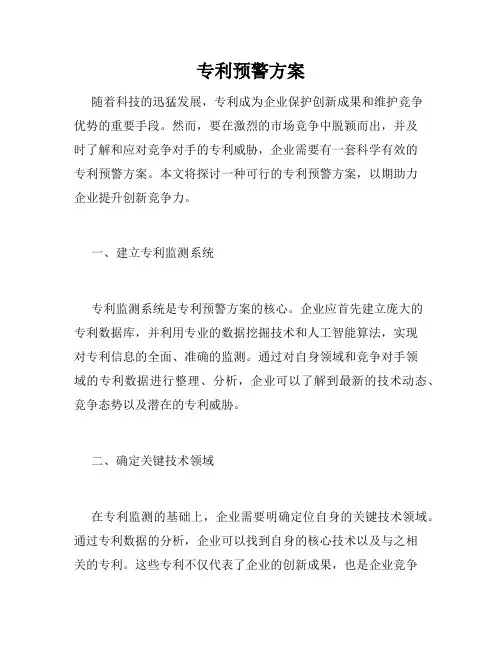 专利预警方案

随着科技的迅猛发展，专利成为企业保护创新成果和维护竞争优势的重要手段。然而，要在激烈的市场竞争中脱颖而出，并及时了解和应对竞争对手的专利威胁，企业需要有一套科学有效的专利预警方案。本文将探讨一种可行的专利预警方案，以期助力企业提升创新竞争力。

一、建立专利监测系统

专利监测系统是专利预警方案的核心。企业应首先建立庞大的专利数据库，并利用专业的数据挖掘技术和人工智能算法，实现对专利信息的全面、准确的监测。通过对自身领域和竞争对手领域的专利数据进行整理、分析，企业可以了解到最新的技术动态、竞争态势以及潜在的专利威胁。

二、确定关键技术领域

在专利监测的基础上，企业需要明确定位自身的关键技术领域。通过专利数据的分析，企业可以找到自身的核心技术以及与之相关的专利。这些专利不仅代表了企业的创新成果，也是企业竞争